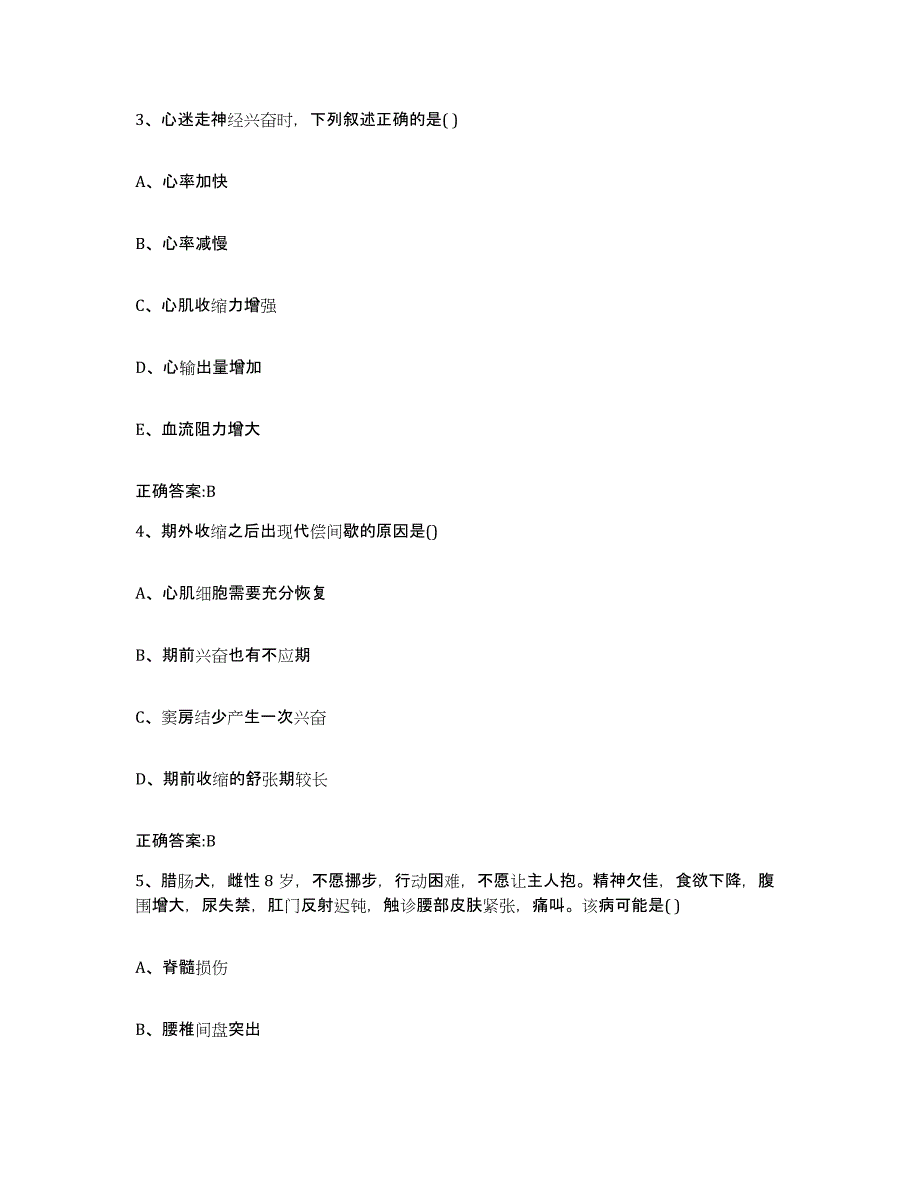 3、心迷走神经兴奋时，下列叙述正确的是( )

A、心率加快

B、心率减慢

C、心肌收缩力增强

D、心输出量增加

E、血流阻力增大

正确答案:B

4、期外收缩之后出现代偿间歇的原因是()

A、心肌细胞需要充分恢复

B、期前兴奋也有不应期

C、窦房结少产生一次兴奋

D、期前收缩的舒张期较长

正确答案:B

5、腊肠犬，雌性 8 岁，不愿挪步，行动困难，不愿让主人抱。精神欠佳，食欲下降，腹围增大，尿失禁，肛门反射迟钝，触诊腰部皮肤紧张，痛叫。该病可能是( )

A、脊髓损伤

B、腰椎间盘突出